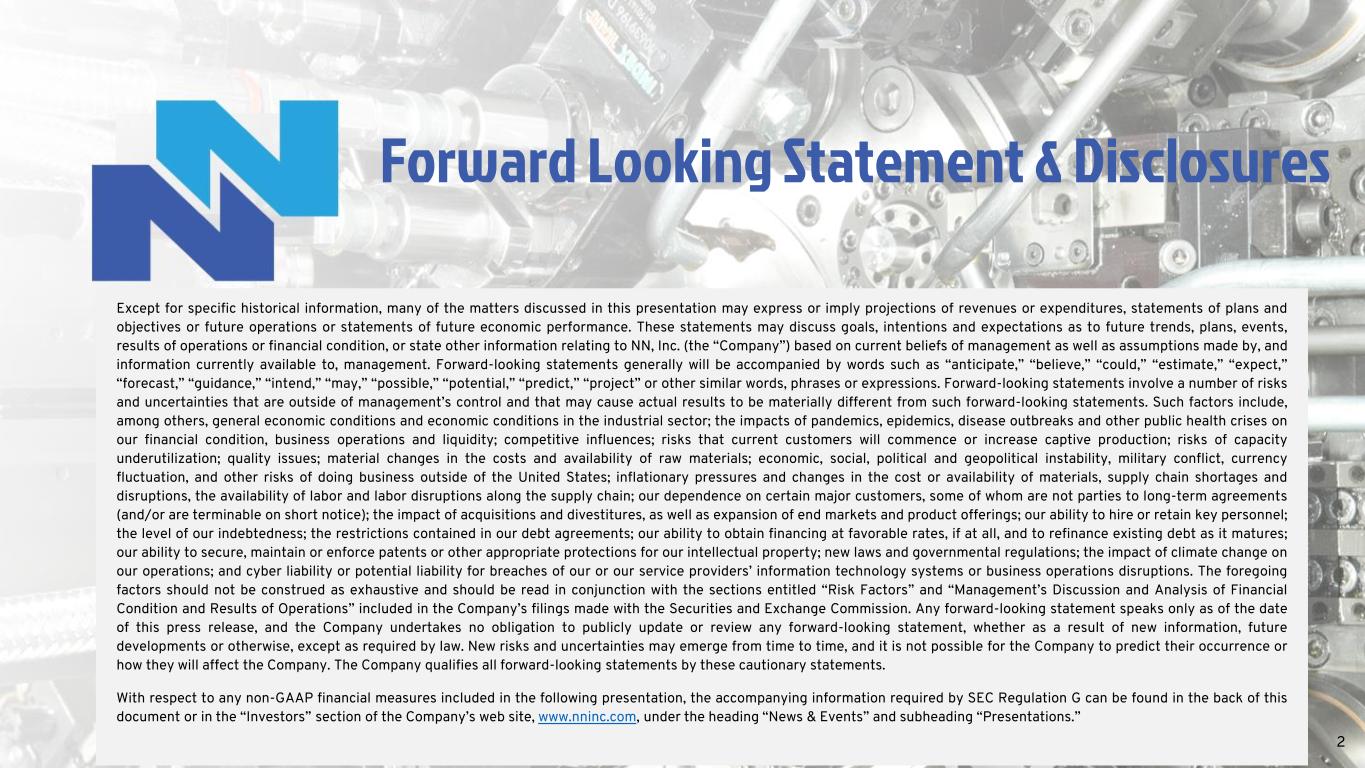 Forward Looking Statement & Disclosures

Except for specific historical information, many of the matters discussed in this presentation may express or imply projections of revenues or expenditures, statements of plans and objectives or future operations or statements of future economic performance. These statements may discuss goals, intentions and expectations as to future trends, plans, events, results of operations or financial condition, or state other information relating to NN, Inc. (the "Company") based on current beliefs of management as well as assumptions made by, and information currently available to, management. Forward-looking statements generally will be accompanied by words such as "anticipate," "believe," "could," "estimate," "expect," "forecast," "guidance," "intend," "may," "possible," "potential," "predict," "project" or other similar words, phrases or expressions. Forward-looking statements involve a number of risks and uncertainties that are outside of management's control and that may cause actual results to be materially different from such forward-looking statements. Such factors include, among others, general economic conditions and economic conditions in the industrial sector; the impacts of pandemics, epidemics, disease outbreaks and other public health crises on our financial condition, business operations and liquidity; competitive influences; risks that current customers will commence or increase captive production; risks of capacity underutilization; quality issues; material changes in the costs and availability of raw materials; economic, social, political and geopolitical instability, military conflict, currency fluctuation, and other risks of doing business outside of the United States; inflationary pressures and changes in the cost or availability of materials, supply chain shortages and disruptions, the availability of labor and labor disruptions along the supply chain; our dependence on certain major customers, some of whom are not parties to long-term agreements (and/or are terminable on short notice); the impact of acquisitions and divestitures, as well as expansion of end markets and product offerings; our ability to hire or retain key personnel; the level of our indebtedness; the restrictions contained in our debt agreements; our ability to obtain financing at favorable rates, if at all, and to refinance existing debt as it matures; our ability to secure, maintain or enforce patents or other appropriate protections for our intellectual property; new laws and governmental regulations; the impact of climate change on our operations; and cyber liability or potential liability for breaches of our or our service providers' information technology systems or business operations disruptions. The foregoing factors should not be construed as exhaustive and should be read in conjunction with the sections entitled "Risk Factors" and "Management's Discussion and Analysis of Financial Condition and Results of Operations" included in the Company's filings made with the Securities and Exchange Commission. Any forward-looking statement speaks only as of the date of this press release, and the Company undertakes no obligation to publicly update or review any forward-looking statement, whether as a result of new information, future developments or otherwise, except as required by law. New risks and uncertainties may emerge from time to time, and it is not possible for the Company to predict their occurrence or how they will affect the Company. The Company qualifies all forward-looking statements by these cautionary statements.

With respect to any non-GAAP financial measures included in the following presentation, the accompanying information required by SEC Regulation G can be found in the back of this document or in the "Investors" section of the Company's web site, www.nninc.com, under the heading "News & Events" and subheading "Presentations."

2